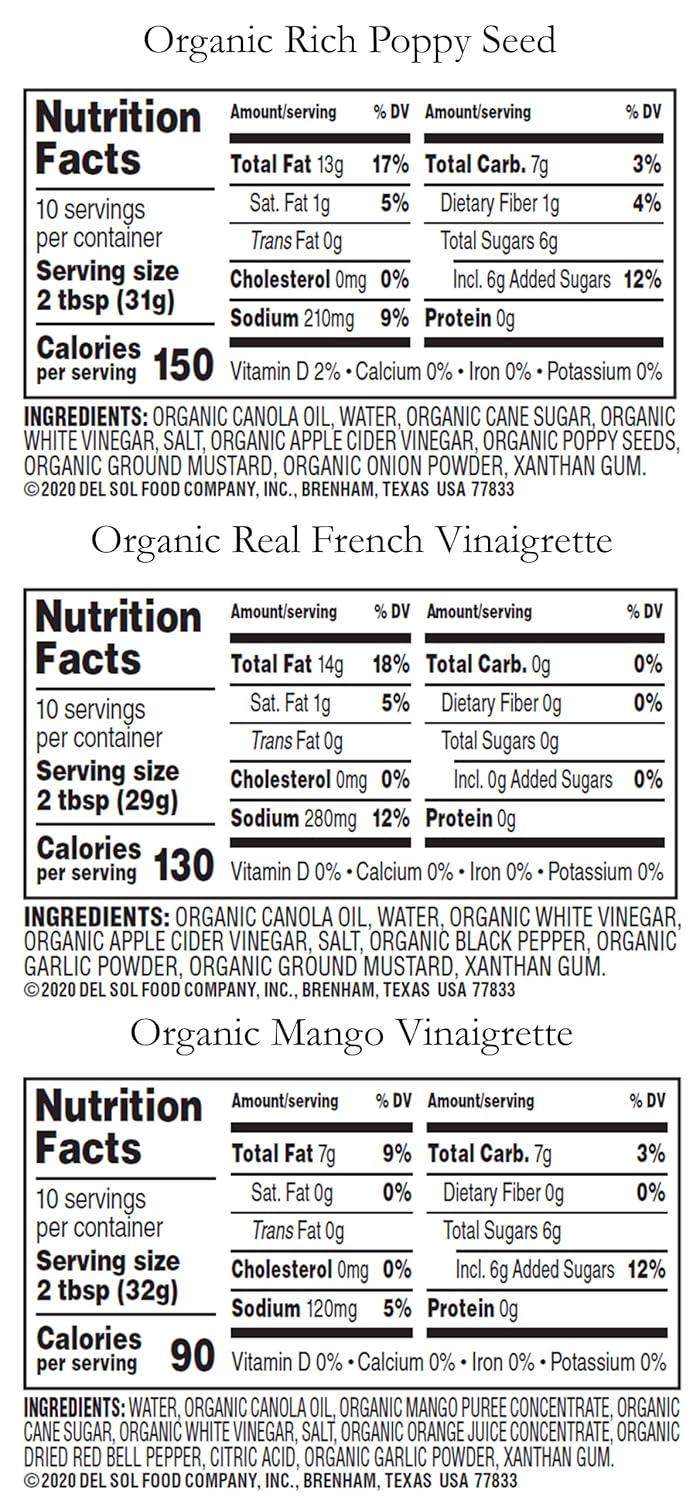 Organic Rich Poppy Seed

Nutrition Facts

10 servings per container
Serving size 2 tbsp (31g)

Calories per serving 150

| Amount/serving | % DV | Amount/serving | % DV |
|---|---|---|---|
| Total Fat 13g | 17% | Total Carb. 7g | 3% |
| Sat. Fat 1g | 5% | Dietary Fiber 1g | 4% |
| Trans Fat 0g | | Total Sugars 6g | |
| Cholesterol 0mg | 0% | Incl. 6g Added Sugars | 12% |
| Sodium 210mg | 9% | Protein 0g | |

Vitamin D 2% • Calcium 0% • Iron 0% • Potassium 0%

INGREDIENTS: ORGANIC CANOLA OIL, WATER, ORGANIC CANE SUGAR, ORGANIC WHITE VINEGAR, SALT, ORGANIC APPLE CIDER VINEGAR, ORGANIC POPPY SEEDS, ORGANIC GROUND MUSTARD, ORGANIC ONION POWDER, XANTHAN GUM.
©2020 DEL SOL FOOD COMPANY, INC., BRENHAM, TEXAS USA 77833

Organic Real French Vinaigrette

Nutrition Facts

10 servings per container
Serving size 2 tbsp (29g)

Calories per serving 130

| Amount/serving | % DV | Amount/serving | % DV |
|---|---|---|---|
| Total Fat 14g | 18% | Total Carb. 0g | 0% |
| Sat. Fat 1g | 5% | Dietary Fiber 0g | 0% |
| Trans Fat 0g | | Total Sugars 0g | |
| Cholesterol 0mg | 0% | Incl. 0g Added Sugars | 0% |
| Sodium 280mg | 12% | Protein 0g | |

Vitamin D 0% • Calcium 0% • Iron 0% • Potassium 0%

INGREDIENTS: ORGANIC CANOLA OIL, WATER, ORGANIC WHITE VINEGAR, ORGANIC APPLE CIDER VINEGAR, SALT, ORGANIC BLACK PEPPER, ORGANIC GARLIC POWDER, ORGANIC GROUND MUSTARD, XANTHAN GUM.
©2020 DEL SOL FOOD COMPANY, INC., BRENHAM, TEXAS USA 77833

Organic Mango Vinaigrette

Nutrition Facts

10 servings per container
Serving size 2 tbsp (32g)

Calories per serving 90

| Amount/serving | % DV | Amount/serving | % DV |
|---|---|---|---|
| Total Fat 7g | 9% | Total Carb. 7g | 3% |
| Sat. Fat 0g | 0% | Dietary Fiber 0g | 0% |
| Trans Fat 0g | | Total Sugars 6g | |
| Cholesterol 0mg | 0% | Incl. 6g Added Sugars | 12% |
| Sodium 120mg | 5% | Protein 0g | |

Vitamin D 0% • Calcium 0% • Iron 0% • Potassium 0%

INGREDIENTS: WATER, ORGANIC CANOLA OIL, ORGANIC MANGO PUREE CONCENTRATE, ORGANIC CANE SUGAR, ORGANIC WHITE VINEGAR, SALT, ORGANIC ORANGE JUICE CONCENTRATE, ORGANIC DRIED RED BELL PEPPER, CITRIC ACID, ORGANIC GARLIC POWDER, XANTHAN GUM.
©2020 DEL SOL FOOD COMPANY, INC., BRENHAM, TEXAS USA 77833